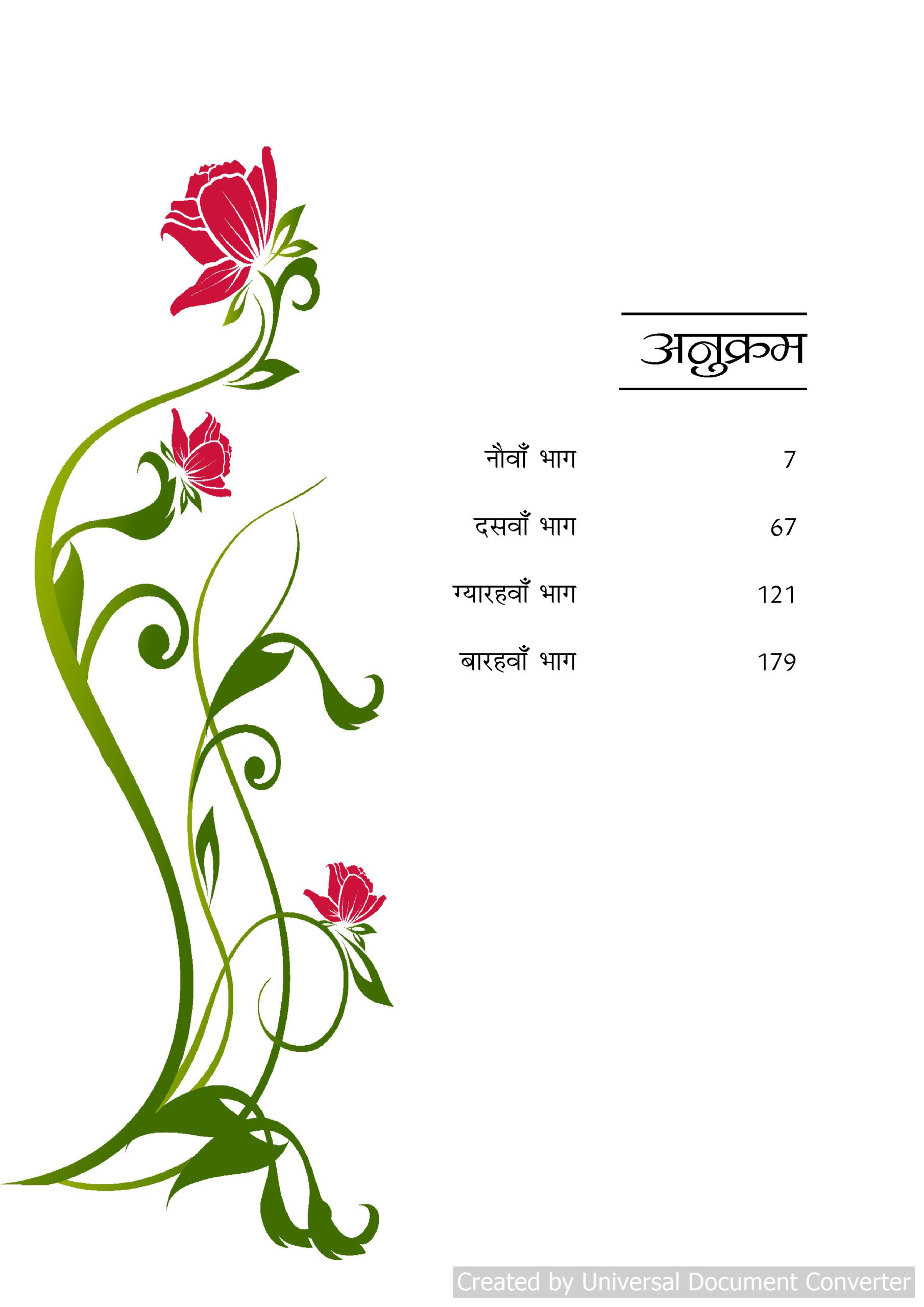 अनुक्रम

नौवाँ भाग 7

दसवाँ भाग 67

ग्यारहवाँ भाग 121

बारहवाँ भाग 179

Created by Universal Document Converter